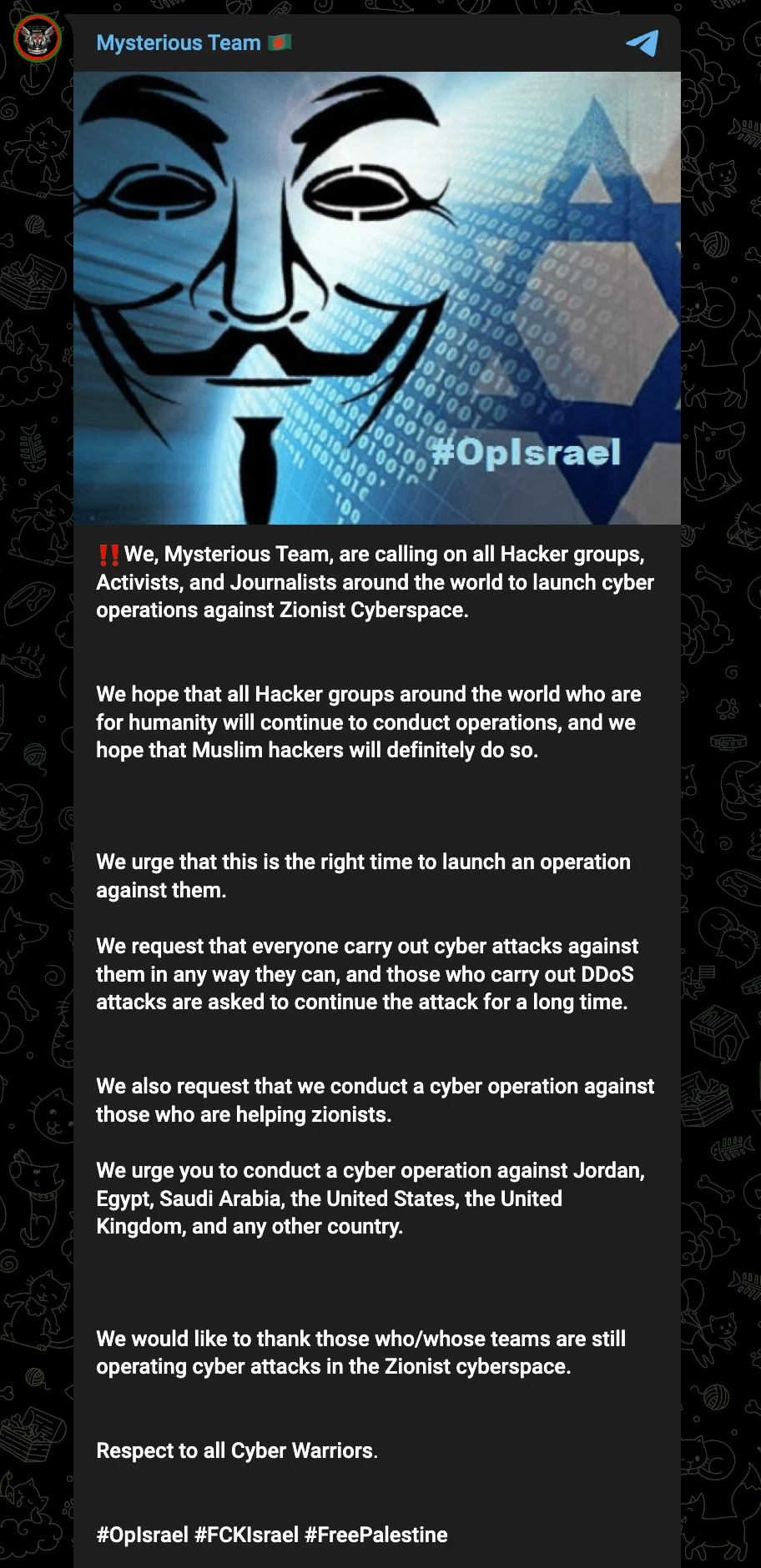 Mysterious Team 🇧🇩

#OpIsrael

‼️We, Mysterious Team, are calling on all Hacker groups, Activists, and Journalists around the world to launch cyber operations against Zionist Cyberspace.

We hope that all Hacker groups around the world who are for humanity will continue to conduct operations, and we hope that Muslim hackers will definitely do so.

We urge that this is the right time to launch an operation against them.

We request that everyone carry out cyber attacks against them in any way they can, and those who carry out DDoS attacks are asked to continue the attack for a long time.

We also request that we conduct a cyber operation against those who are helping zionists.

We urge you to conduct a cyber operation against Jordan, Egypt, Saudi Arabia, the United States, the United Kingdom, and any other country.

We would like to thank those who/whose teams are still operating cyber attacks in the Zionist cyberspace.

Respect to all Cyber Warriors.

#OpIsrael #FCKIsrael #FreePalestine